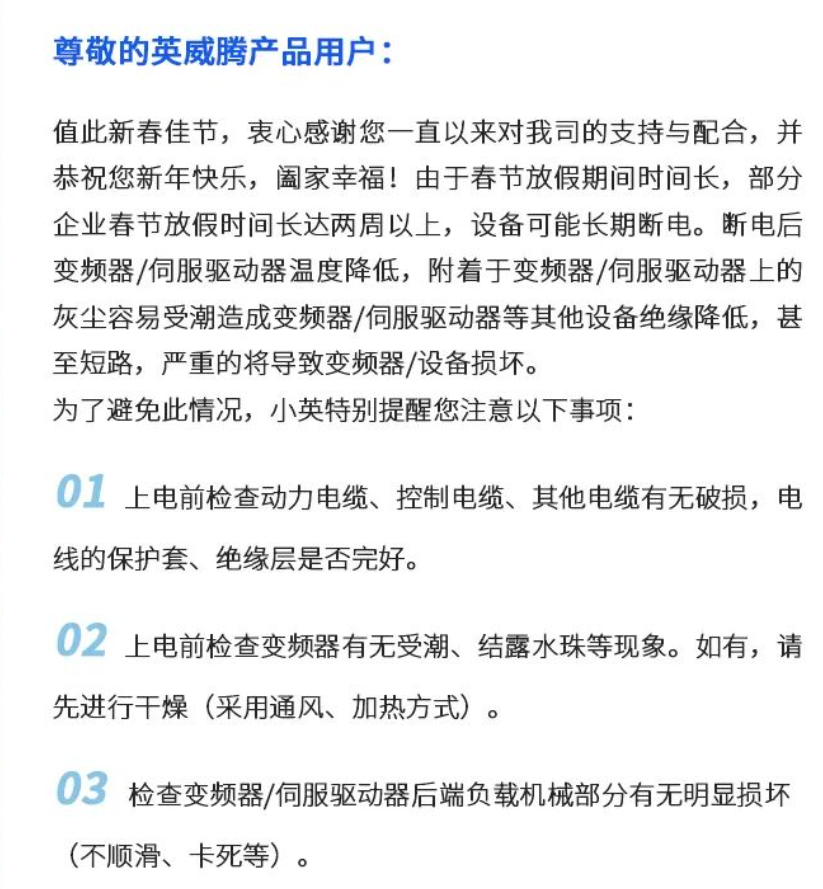 尊敬的英威腾产品用户：

值此新春佳节，衷心感谢您一直以来对我司的支持与配合，并恭祝您新年快乐，阖家幸福！由于春节放假期间时间长，部分企业春节放假时间长达两周以上，设备可能长期断电。断电后变频器/伺服驱动器温度降低，附着于变频器/伺服驱动器上的灰尘容易受潮造成变频器/伺服驱动器等其他设备绝缘降低，甚至短路，严重的将导致变频器/设备损坏。
为了避免此情况，小英特别提醒您注意以下事项：

01 上电前检查动力电缆、控制电缆、其他电缆有无破损，电线的保护套、绝缘层是否完好。

02 上电前检查变频器有无受潮、结露水珠等现象。如有，请先进行干燥（采用通风、加热方式）。

03 检查变频器/伺服驱动器后端负载机械部分有无明显损坏（不顺滑、卡死等）。